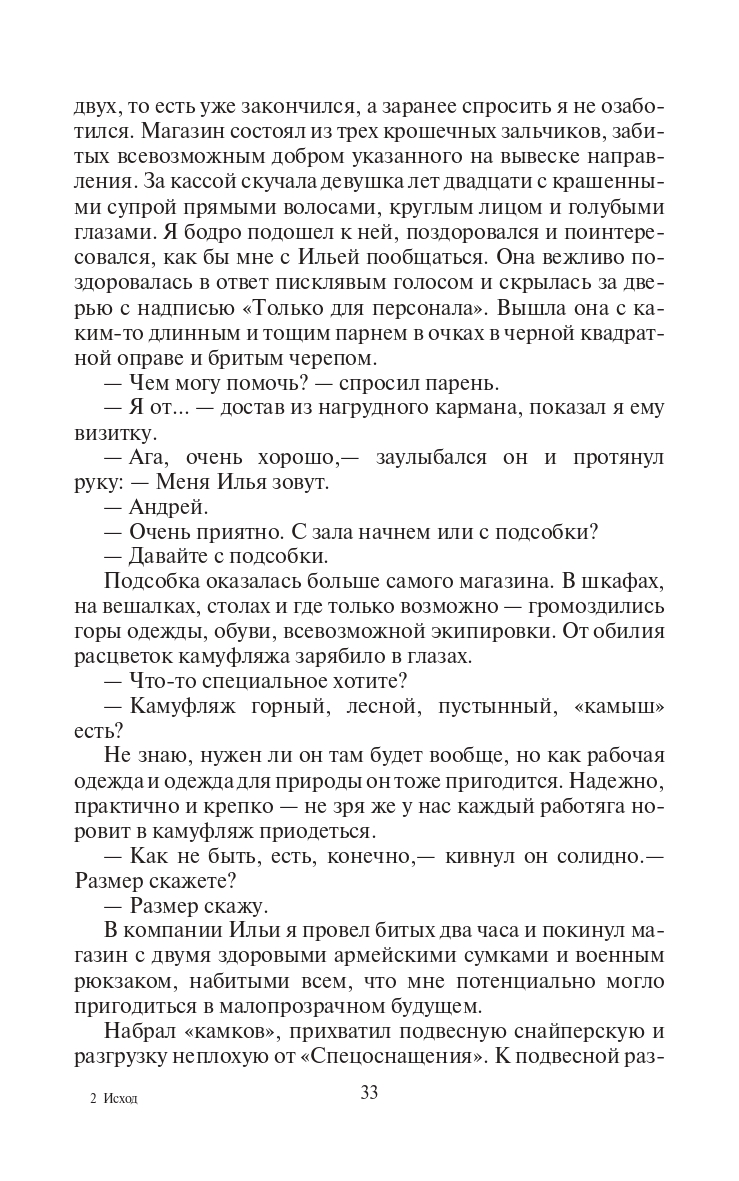 двух, то есть уже закончился, а заранее спросить я не озаботился. Магазин состоял из трех крошечных зальчиков, забитых всевозможным добром указанного на вывеске направления. За кассой скучала девушка лет двадцати с крашенными супрой прямыми волосами, круглым лицом и голубыми глазами. Я бодро подошел к ней, поздоровался и поинтересовался, как бы мне с Ильей пообщаться. Она вежливо поздоровалась в ответ писклявым голосом и скрылась за дверью с надписью «Только для персонала». Вышла она с каким-то длинным и тощим парнем в очках в черной квадратной оправе и бритым черепом.

— Чем могу помочь? — спросил парень.

— Я от... — достав из нагрудного кармана, показал я ему визитку.

— Ага, очень хорошо,— заулыбался он и протянул руку: — Меня Илья зовут.

— Андрей.

— Очень приятно. С зала начнем или с подсобки?

— Давайте с подсобки.

Подсобка оказалась больше самого магазина. В шкафах, на вешалках, столах и где только возможно — громоздились горы одежды, обуви, всевозможной экипировки. От обилия расцветок камуфляжа зарябило в глазах.

— Что-то специальное хотите?

— Камуфляж горный, лесной, пустынный, «камыш» есть?

Не знаю, нужен ли он там будет вообще, но как рабочая одежда и одежда для природы он тоже пригодится. Надежно, практично и крепко — не зря же у нас каждый работяга норовит в камуфляж приодеться.

— Как не быть, есть, конечно,— кивнул он солидно.— Размер скажете?

— Размер скажу.

В компании Ильи я провел битых два часа и покинул магазин с двумя здоровыми армейскими сумками и военным рюкзаком, набитыми всем, что мне потенциально могло пригодиться в малопрозрачном будущем.

Набрал «камков», прихватил подвесную снайперскую и разгрузку неплохую от «Спецоснащения». К подвесной раз-

2 Исход

33